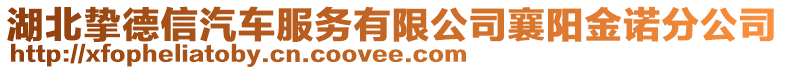 湖北挚德信汽车服务有限公司襄阳金诺分公司
http://xfopheliatoby.cn.coovee.com